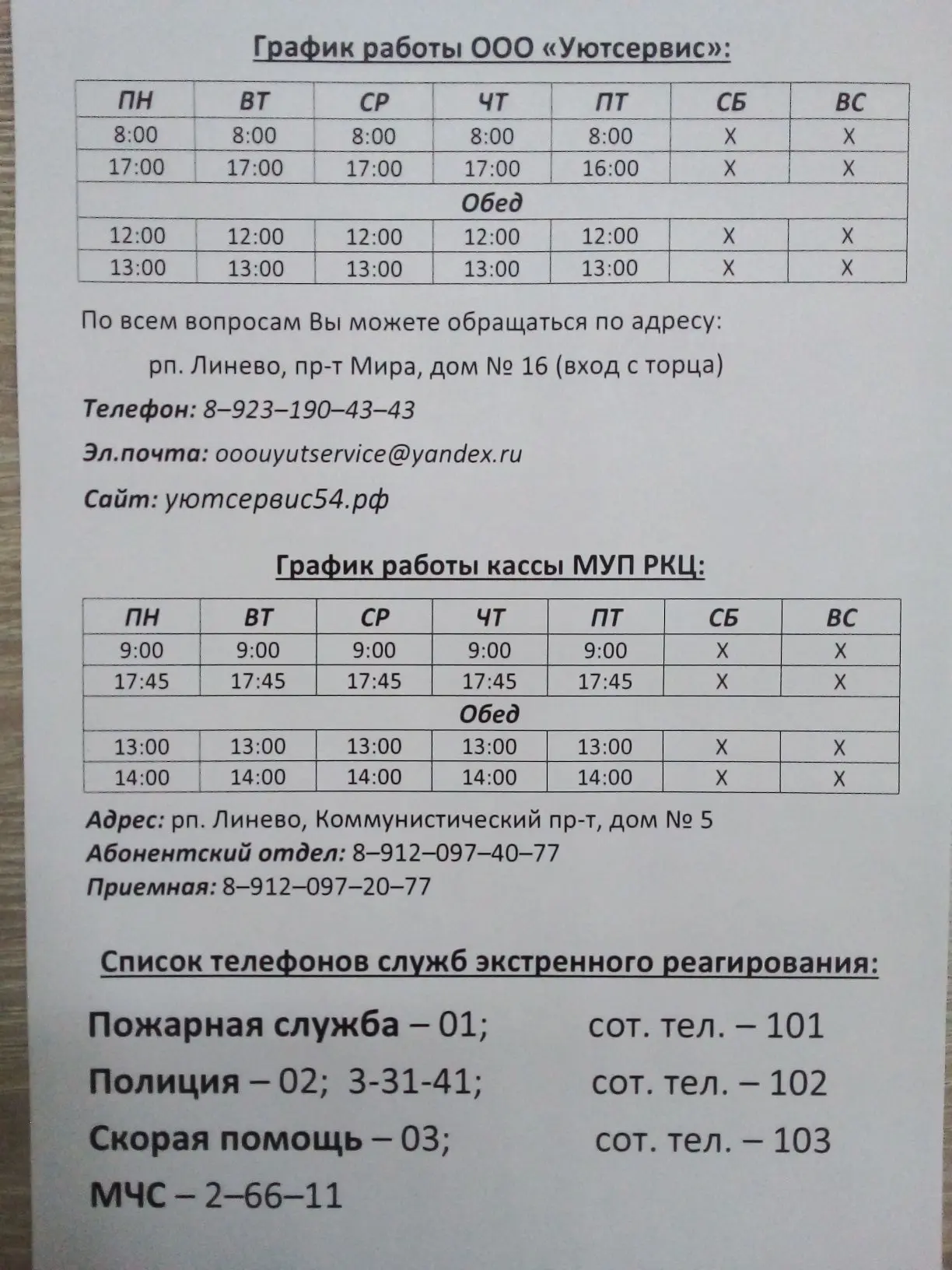 График работы ООО «Уютсервис»:

| ПН | ВТ | СР | ЧТ | ПТ | СБ | ВС |
|---|---|---|---|---|---|---|
| 8:00 | 8:00 | 8:00 | 8:00 | 8:00 | X | X |
| 17:00 | 17:00 | 17:00 | 17:00 | 16:00 | X | X |
| Обед | | | | | | |
| 12:00 | 12:00 | 12:00 | 12:00 | 12:00 | X | X |
| 13:00 | 13:00 | 13:00 | 13:00 | 13:00 | X | X |

По всем вопросам Вы можете обращаться по адресу:

рп. Линево, пр-т Мира, дом № 16 (вход с торца)

Телефон: 8–923–190–43–43

Эл.почта: ooouyutservice@yandex.ru

Сайт: уютсервис54.рф

График работы кассы МУП РКЦ:

| ПН | ВТ | СР | ЧТ | ПТ | СБ | ВС |
|---|---|---|---|---|---|---|
| 9:00 | 9:00 | 9:00 | 9:00 | 9:00 | X | X |
| 17:45 | 17:45 | 17:45 | 17:45 | 17:45 | X | X |
| Обед | | | | | | |
| 13:00 | 13:00 | 13:00 | 13:00 | 13:00 | X | X |
| 14:00 | 14:00 | 14:00 | 14:00 | 14:00 | X | X |

Адрес: рп. Линево, Коммунистический пр-т, дом № 5
Абонентский отдел: 8–912–097–40–77
Приемная: 8–912–097–20–77

Список телефонов служб экстренного реагирования:

Пожарная служба – 01; сот. тел. – 101
Полиция – 02; 3-31-41; сот. тел. – 102
Скорая помощь – 03; сот. тел. – 103
МЧС – 2–66–11